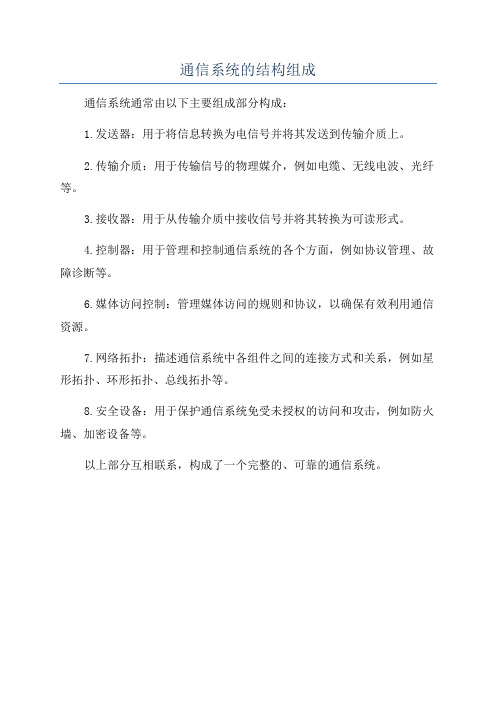 通信系统的结构组成

通信系统通常由以下主要组成部分构成：

1.发送器：用于将信息转换为电信号并将其发送到传输介质上。

2.传输介质：用于传输信号的物理媒介，例如电缆、无线电波、光纤等。

3.接收器：用于从传输介质中接收信号并将其转换为可读形式。

4.控制器：用于管理和控制通信系统的各个方面，例如协议管理、故障诊断等。

6.媒体访问控制：管理媒体访问的规则和协议，以确保有效利用通信资源。

7.网络拓扑：描述通信系统中各组件之间的连接方式和关系，例如星形拓扑、环形拓扑、总线拓扑等。

8.安全设备：用于保护通信系统免受未授权的访问和攻击，例如防火墙、加密设备等。

以上部分互相联系，构成了一个完整的、可靠的通信系统。